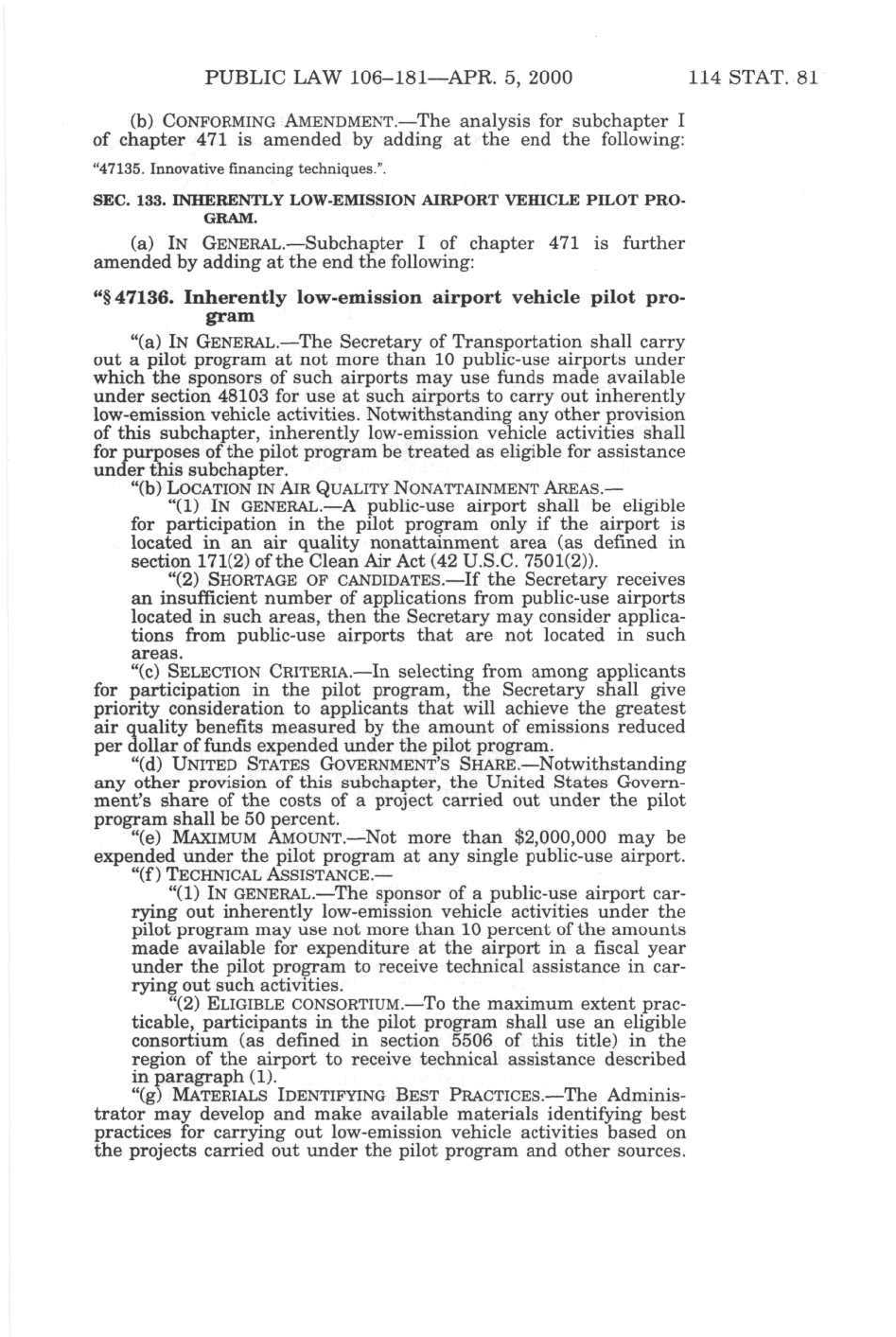 PUBLIC LAW 106–181—APR. 5, 2000 114 STAT. 81

(b) CONFORMING AMENDMENT.—The analysis for subchapter I of chapter 471 is amended by adding at the end the following:

"47135. Innovative financing techniques.".

SEC. 133. INHERENTLY LOW-EMISSION AIRPORT VEHICLE PILOT PROGRAM.

(a) IN GENERAL.—Subchapter I of chapter 471 is further amended by adding at the end the following:

"§ 47136. Inherently low-emission airport vehicle pilot program

"(a) IN GENERAL.—The Secretary of Transportation shall carry out a pilot program at not more than 10 public-use airports under which the sponsors of such airports may use funds made available under section 48103 for use at such airports to carry out inherently low-emission vehicle activities. Notwithstanding any other provision of this subchapter, inherently low-emission vehicle activities shall for purposes of the pilot program be treated as eligible for assistance under this subchapter.

"(b) LOCATION IN AIR QUALITY NONATTAINMENT AREAS.—

"(1) IN GENERAL.—A public-use airport shall be eligible for participation in the pilot program only if the airport is located in an air quality nonattainment area (as defined in section 171(2) of the Clean Air Act (42 U.S.C. 7501(2)).

"(2) SHORTAGE OF CANDIDATES.—If the Secretary receives an insufficient number of applications from public-use airports located in such areas, then the Secretary may consider applications from public-use airports that are not located in such areas.

"(c) SELECTION CRITERIA.—In selecting from among applicants for participation in the pilot program, the Secretary shall give priority consideration to applicants that will achieve the greatest air quality benefits measured by the amount of emissions reduced per dollar of funds expended under the pilot program.

"(d) UNITED STATES GOVERNMENT'S SHARE.—Notwithstanding any other provision of this subchapter, the United States Government's share of the costs of a project carried out under the pilot program shall be 50 percent.

"(e) MAXIMUM AMOUNT.—Not more than $2,000,000 may be expended under the pilot program at any single public-use airport.

"(f) TECHNICAL ASSISTANCE.—

"(1) IN GENERAL.—The sponsor of a public-use airport carrying out inherently low-emission vehicle activities under the pilot program may use not more than 10 percent of the amounts made available for expenditure at the airport in a fiscal year under the pilot program to receive technical assistance in carrying out such activities.

"(2) ELIGIBLE CONSORTIUM.—To the maximum extent practicable, participants in the pilot program shall use an eligible consortium (as defined in section 5506 of this title) in the region of the airport to receive technical assistance described in paragraph (1).

"(g) MATERIALS IDENTIFYING BEST PRACTICES.—The Administrator may develop and make available materials identifying best practices for carrying out low-emission vehicle activities based on the projects carried out under the pilot program and other sources.